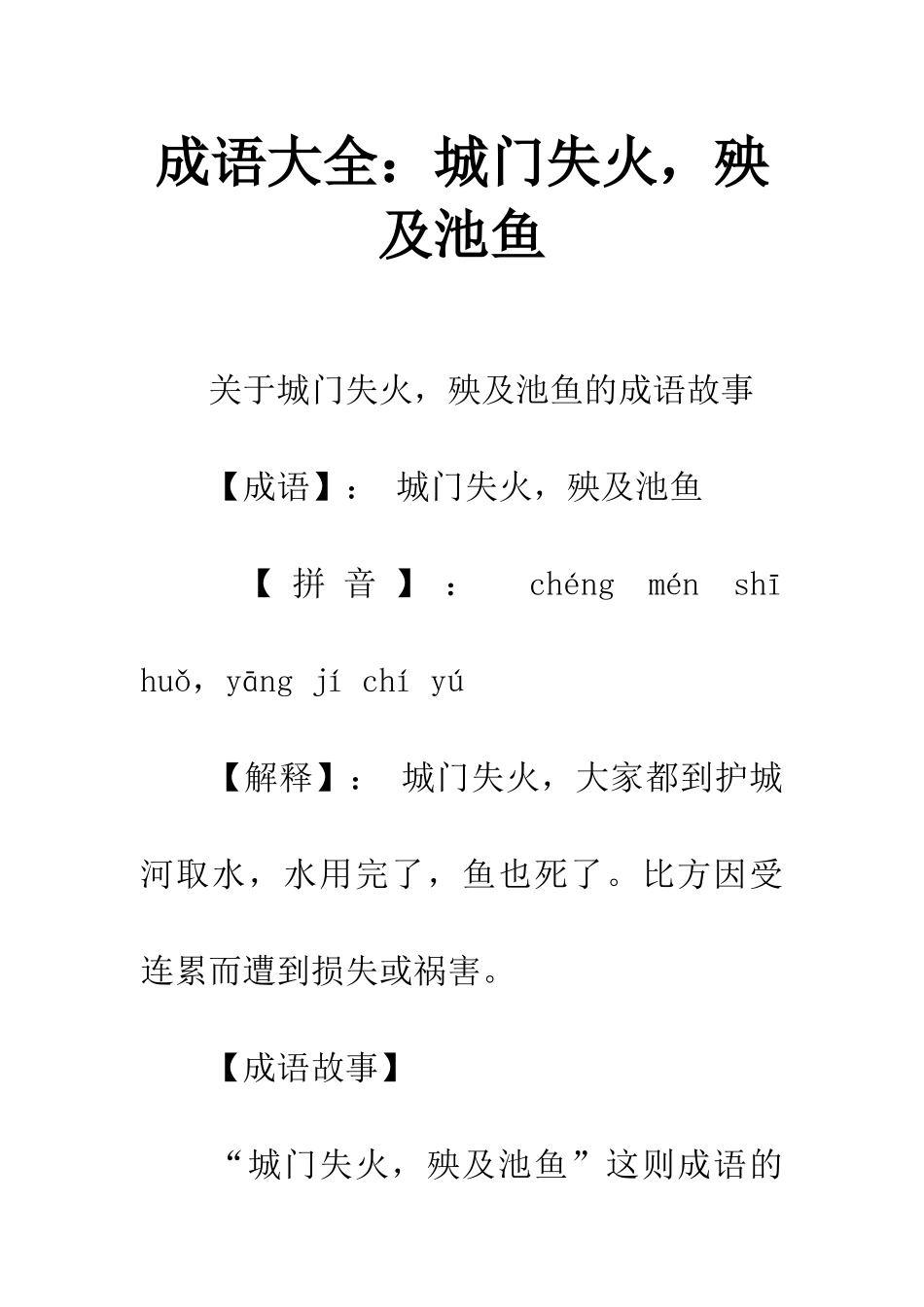 成语大全：城门失火，殃及池鱼

关于城门失火，殃及池鱼的成语故事

【成语】： 城门失火，殃及池鱼

【拼音】： chéng mén shī huǒ，yāng jí chí yú

【解释】： 城门失火，大家都到护城河取水，水用完了，鱼也死了。比方因受连累而遭到损失或祸害。

【成语故事】

“城门失火，殃及池鱼”这则成语的